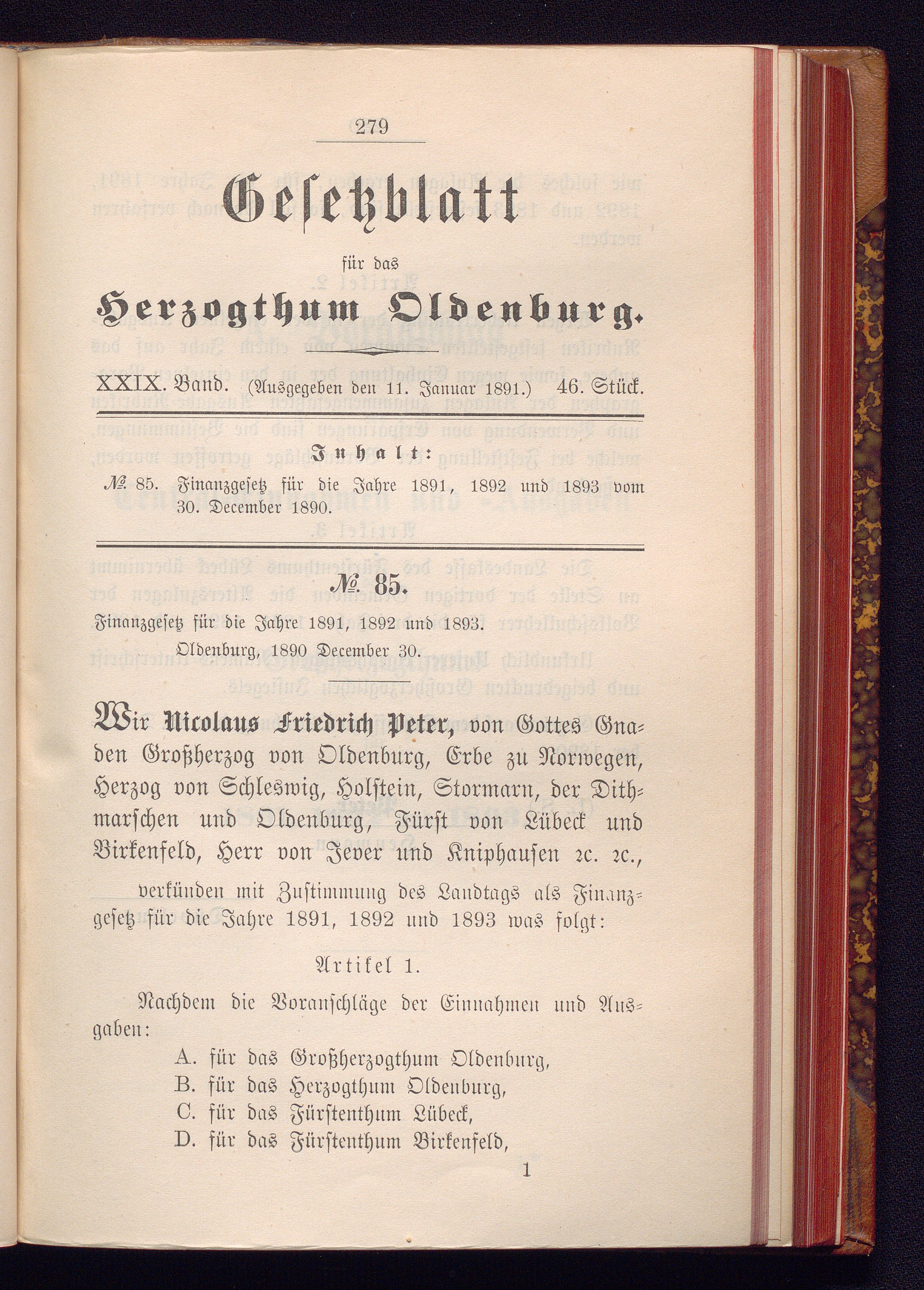 279

Gesetzblatt

für das

Herzogthum Oldenburg.

XXIX. Band. (Ausgegeben den 11. Januar 1891.) 46. Stück.

Inhalt:

№ 85. Finanzgesetz für die Jahre 1891, 1892 und 1893 vom 30. December 1890.

№ 85.

Finanzgesetz für die Jahre 1891, 1892 und 1893.

Oldenburg, 1890 December 30.

Wir Nicolaus Friedrich Peter, von Gottes Gnaden Großherzog von Oldenburg, Erbe zu Norwegen, Herzog von Schleswig, Holstein, Stormarn, der Dithmarschen und Oldenburg, Fürst von Lübeck und Birkenfeld, Herr von Jever und Kniphausen ꝛc. ꝛc.,

verkünden mit Zustimmung des Landtags als Finanzgesetz für die Jahre 1891, 1892 und 1893 was folgt:

Artikel 1.

Nachdem die Voranschläge der Einnahmen und Ausgaben:

A. für das Großherzogthum Oldenburg,
B. für das Herzogthum Oldenburg,
C. für das Fürstenthum Lübeck,
D. für das Fürstenthum Birkenfeld,

1